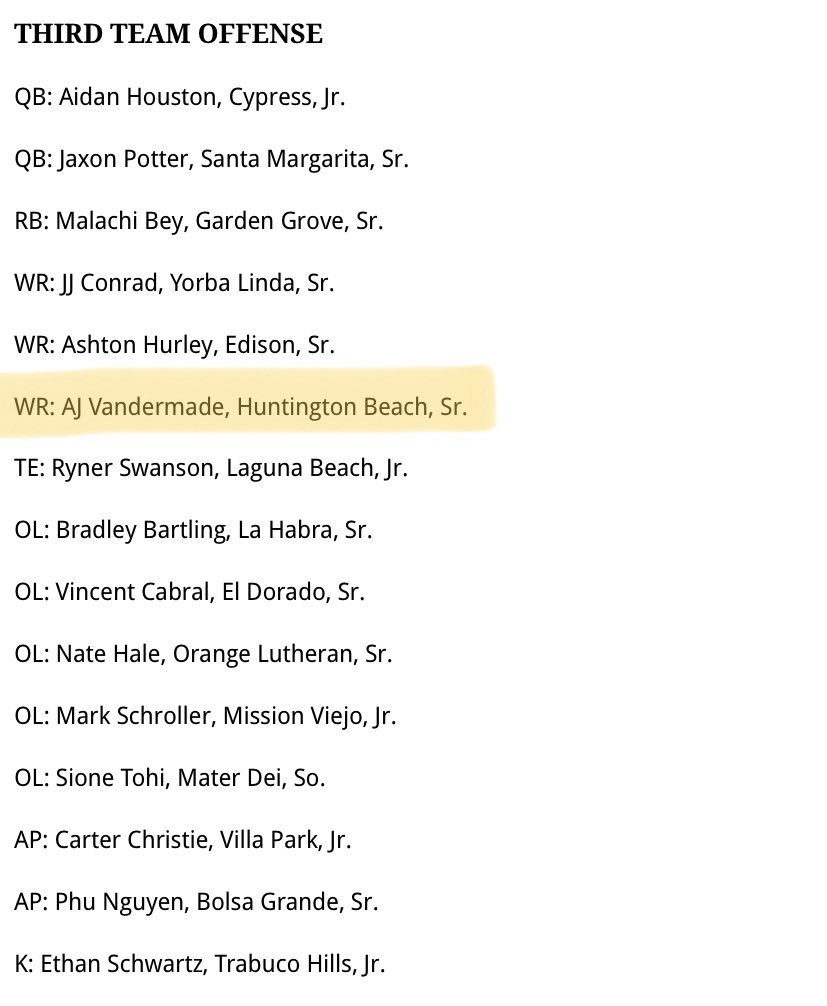 THIRD TEAM OFFENSE

QB: Aidan Houston, Cypress, Jr.

QB: Jaxon Potter, Santa Margarita, Sr.

RB: Malachi Bey, Garden Grove, Sr.

WR: JJ Conrad, Yorba Linda, Sr.

WR: Ashton Hurley, Edison, Sr.

WR: AJ Vandermade, Huntington Beach, Sr.

TE: Ryner Swanson, Laguna Beach, Jr.

OL: Bradley Bartling, La Habra, Sr.

OL: Vincent Cabral, El Dorado, Sr.

OL: Nate Hale, Orange Lutheran, Sr.

OL: Mark Schroller, Mission Viejo, Jr.

OL: Sione Tohi, Mater Dei, So.

AP: Carter Christie, Villa Park, Jr.

AP: Phu Nguyen, Bolsa Grande, Sr.

K: Ethan Schwartz, Trabuco Hills, Jr.